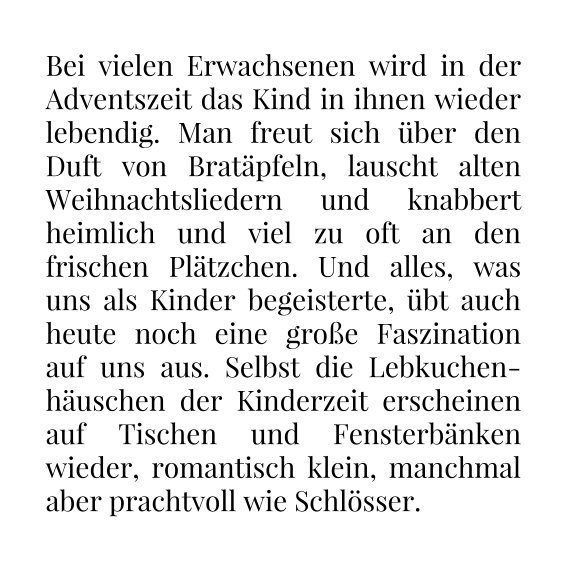 Bei vielen Erwachsenen wird in der Adventszeit das Kind in ihnen wieder lebendig. Man freut sich über den Duft von Bratäpfeln, lauscht alten Weihnachtsliedern und knabbert heimlich und viel zu oft an den frischen Plätzchen. Und alles, was uns als Kinder begeisterte, übt auch heute noch eine große Faszination auf uns aus. Selbst die Lebkuchenhäuschen der Kinderzeit erscheinen auf Tischen und Fensterbänken wieder, romantisch klein, manchmal aber prachtvoll wie Schlösser.